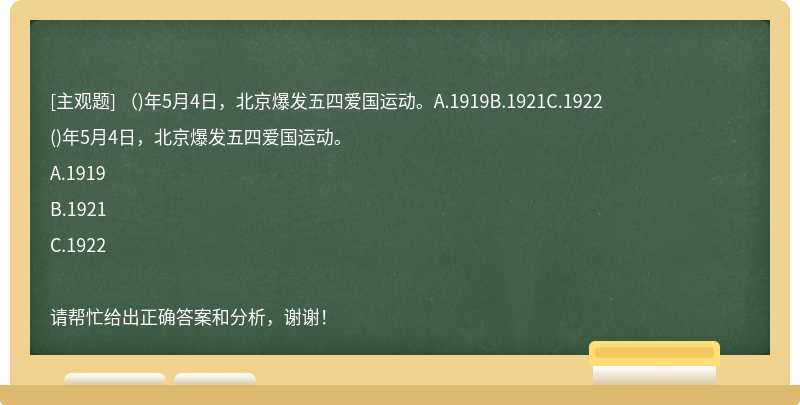 [主观题]　()年5月4日，北京爆发五四爱国运动。A.1919B.1921C.1922

()年5月4日，北京爆发五四爱国运动。

A.1919

B.1921

C.1922

请帮忙给出正确答案和分析，谢谢！